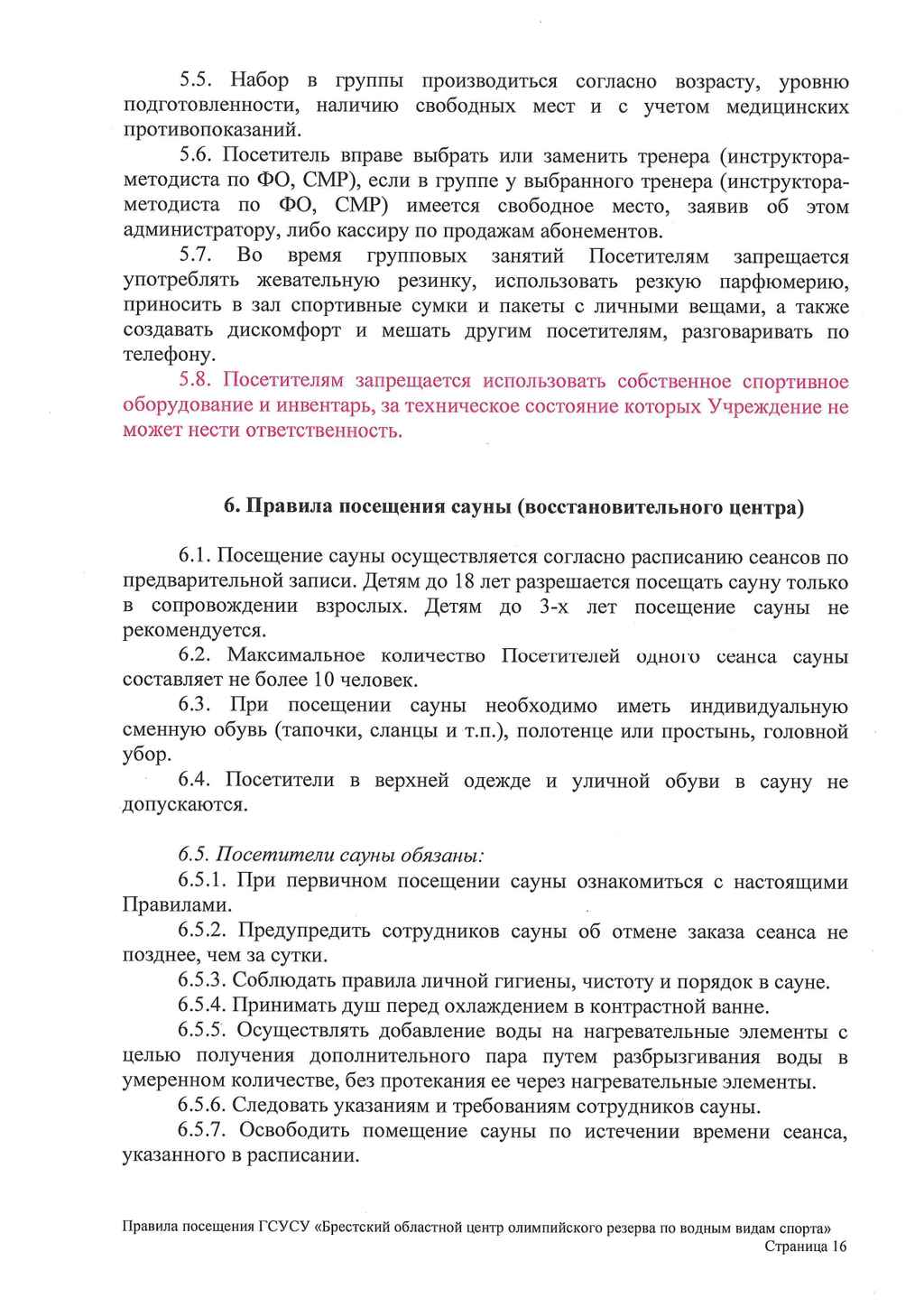 5.5. Набор в группы производиться согласно возрасту, уровню подготовленности, наличию свободных мест и с учетом медицинских противопоказаний.

5.6. Посетитель вправе выбрать или заменить тренера (инструктора-методиста по ФО, СМР), если в группе у выбранного тренера (инструктора-методиста по ФО, СМР) имеется свободное место, заявив об этом администратору, либо кассиру по продажам абонементов.

5.7. Во время групповых занятий Посетителям запрещается употреблять жевательную резинку, использовать резкую парфюмерию, приносить в зал спортивные сумки и пакеты с личными вещами, а также создавать дискомфорт и мешать другим посетителям, разговаривать по телефону.

5.8. Посетителям запрещается использовать собственное спортивное оборудование и инвентарь, за техническое состояние которых Учреждение не может нести ответственность.

6. Правила посещения сауны (восстановительного центра)

6.1. Посещение сауны осуществляется согласно расписанию сеансов по предварительной записи. Детям до 18 лет разрешается посещать сауну только в сопровождении взрослых. Детям до 3-х лет посещение сауны не рекомендуется.

6.2. Максимальное количество Посетителей одного сеанса сауны составляет не более 10 человек.

6.3. При посещении сауны необходимо иметь индивидуальную сменную обувь (тапочки, сланцы и т.п.), полотенце или простынь, головной убор.

6.4. Посетители в верхней одежде и уличной обуви в сауну не допускаются.

6.5. Посетители сауны обязаны:

6.5.1. При первичном посещении сауны ознакомиться с настоящими Правилами.

6.5.2. Предупредить сотрудников сауны об отмене заказа сеанса не позднее, чем за сутки.

6.5.3. Соблюдать правила личной гигиены, чистоту и порядок в сауне.

6.5.4. Принимать душ перед охлаждением в контрастной ванне.

6.5.5. Осуществлять добавление воды на нагревательные элементы с целью получения дополнительного пара путем разбрызгивания воды в умеренном количестве, без протекания ее через нагревательные элементы.

6.5.6. Следовать указаниям и требованиям сотрудников сауны.

6.5.7. Освободить помещение сауны по истечении времени сеанса, указанного в расписании.

Правила посещения ГСУСУ «Брестский областной центр олимпийского резерва по водным видам спорта»
Страница 16